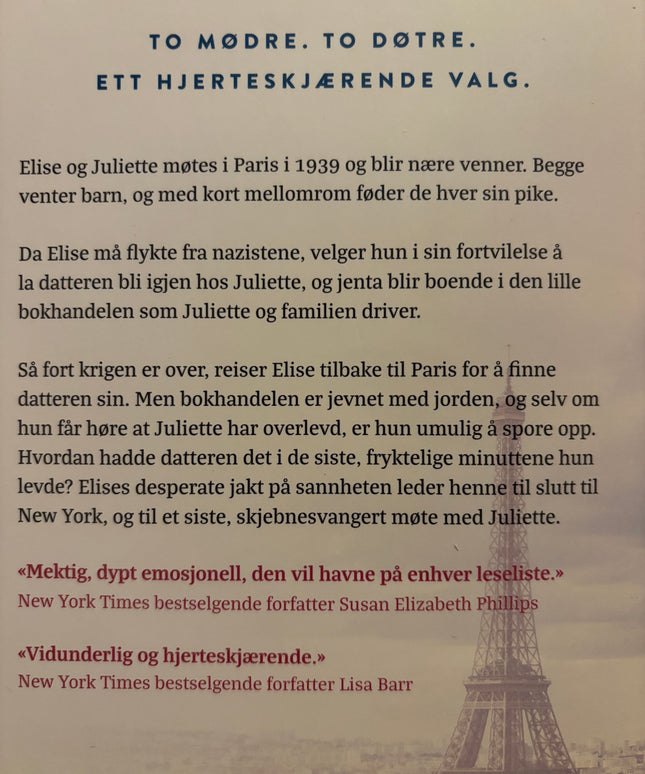 TO MØDRE. TO DØTRE.
ETT HJERTESKJÆRENDE VALG.

Elise og Juliette møtes i Paris i 1939 og blir nære venner. Begge venter barn, og med kort mellomrom føder de hver sin pike.

Da Elise må flykte fra nazistene, velger hun i sin fortvilelse å la datteren bli igjen hos Juliette, og jenta blir boende i den lille bokhandelen som Juliette og familien driver.

Så fort krigen er over, reiser Elise tilbake til Paris for å finne datteren sin. Men bokhandelen er jevnet med jorden, og selv om hun får høre at Juliette har overlevd, er hun umulig å spore opp. Hvordan hadde datteren det i de siste, fryktelige minuttene hun levde? Elises desperate jakt på sannheten leder henne til slutt til New York, og til et siste, skjebnesvangert møte med Juliette.

«Mektig, dypt emosjonell, den vil havne på enhver leseliste.»
New York Times bestselgende forfatter Susan Elizabeth Phillips

«Vidunderlig og hjerteskjærende.»
New York Times bestselgende forfatter Lisa Barr